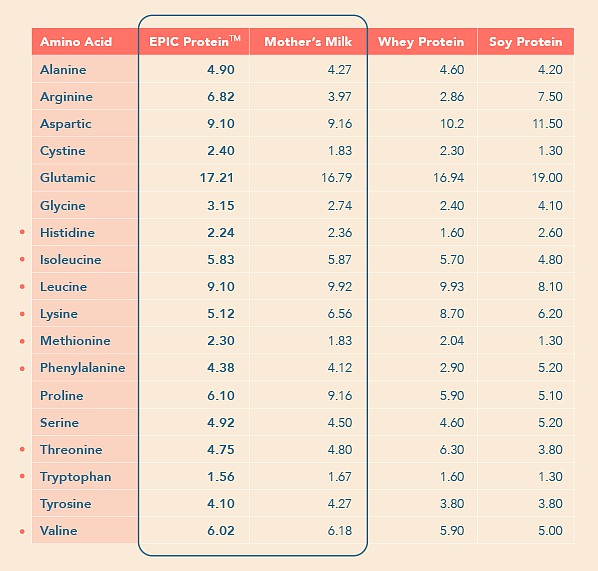 | Amino Acid | EPIC Protein™ | Mother's Milk | Whey Protein | Soy Protein |
|---|---|---|---|---|
| Alanine | 4.90 | 4.27 | 4.60 | 4.20 |
| Arginine | 6.82 | 3.97 | 2.86 | 7.50 |
| Aspartic | 9.10 | 9.16 | 10.2 | 11.50 |
| Cystine | 2.40 | 1.83 | 2.30 | 1.30 |
| Glutamic | 17.21 | 16.79 | 16.94 | 19.00 |
| Glycine | 3.15 | 2.74 | 2.40 | 4.10 |
| • Histidine | 2.24 | 2.36 | 1.60 | 2.60 |
| • Isoleucine | 5.83 | 5.87 | 5.70 | 4.80 |
| • Leucine | 9.10 | 9.92 | 9.93 | 8.10 |
| • Lysine | 5.12 | 6.56 | 8.70 | 6.20 |
| • Methionine | 2.30 | 1.83 | 2.04 | 1.30 |
| • Phenylalanine | 4.38 | 4.12 | 2.90 | 5.20 |
| Proline | 6.10 | 9.16 | 5.90 | 5.10 |
| Serine | 4.92 | 4.50 | 4.60 | 5.20 |
| • Threonine | 4.75 | 4.80 | 6.30 | 3.80 |
| • Tryptophan | 1.56 | 1.67 | 1.60 | 1.30 |
| Tyrosine | 4.10 | 4.27 | 3.80 | 3.80 |
| • Valine | 6.02 | 6.18 | 5.90 | 5.00 |